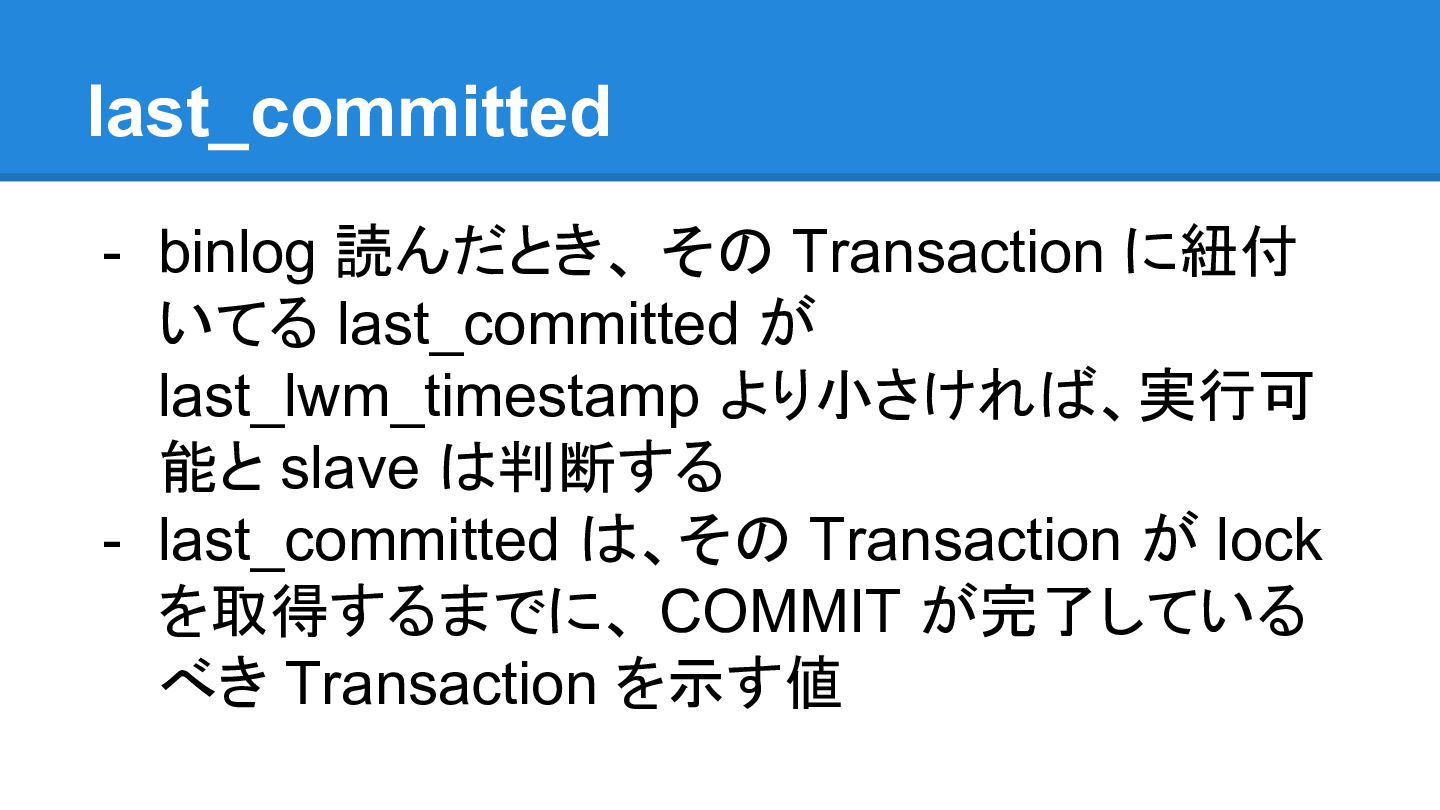 last_committed

- binlog読んだとき、そのTransactionに紐付いてるlast_committedがlast_lwm_timestampより小さければ、実行可能とslaveは判断する
- last_committedは、そのTransactionがlockを取得するまでに、COMMITが完了しているべきTransactionを示す値